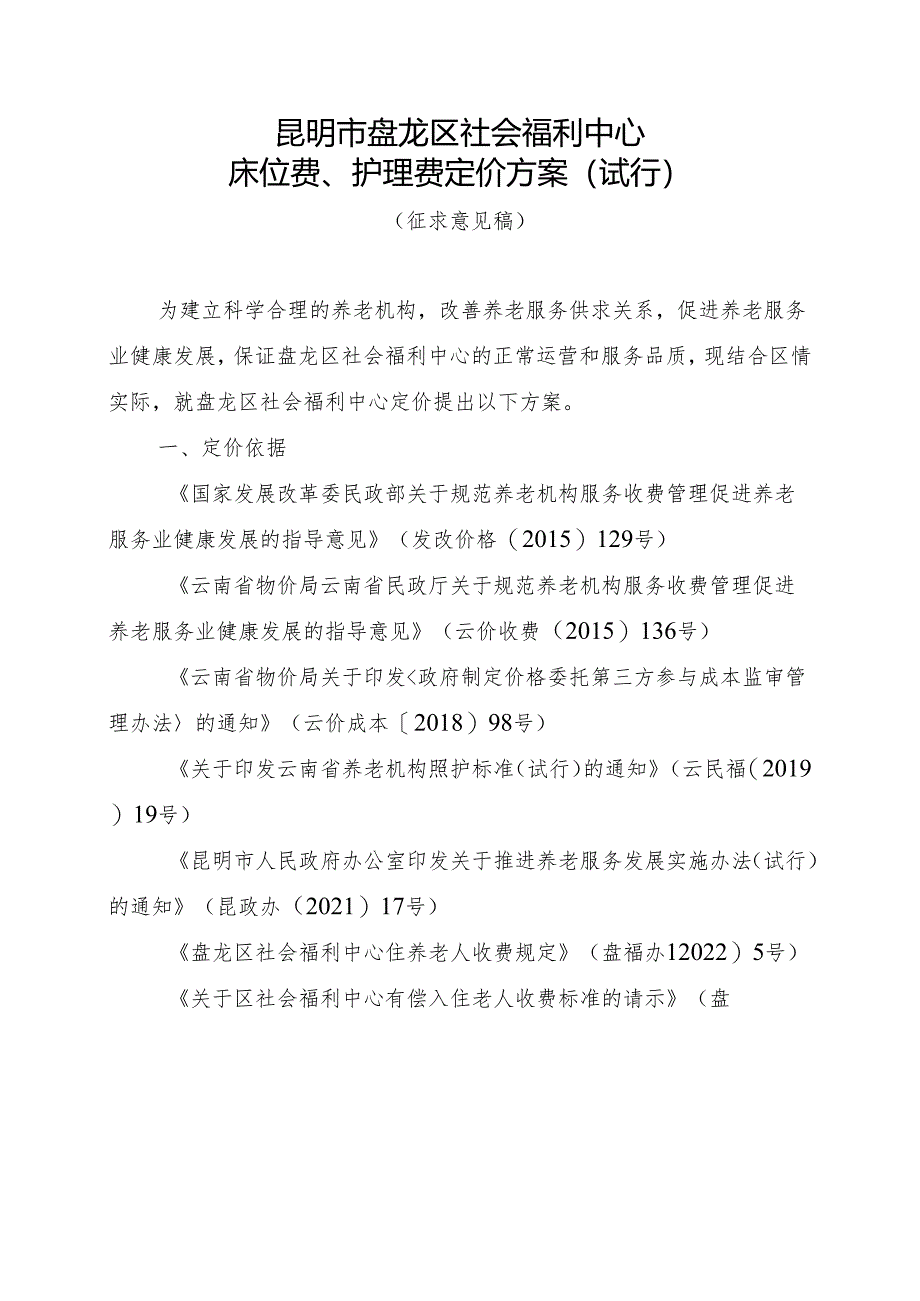 昆明市盘龙区社会福利中心
床位费、护理费定价方案（试行）

（征求意见稿）

为建立科学合理的养老机构，改善养老服务供求关系，促进养老服务业健康发展，保证盘龙区社会福利中心的正常运营和服务品质，现结合区情实际，就盘龙区社会福利中心定价提出以下方案。

一、定价依据

《国家发展改革委民政部关于规范养老机构服务收费管理促进养老服务业健康发展的指导意见》（发改价格（2015）129号）

《云南省物价局云南省民政厅关于规范养老机构服务收费管理促进养老服务业健康发展的指导意见》（云价收费（2015）136号）

《云南省物价局关于印发<政府制定价格委托第三方参与成本监审管理办法〉的通知》（云价成本〔2018）98号）

《关于印发云南省养老机构照护标准（试行）的通知》（云民福（2019）19号）

《昆明市人民政府办公室印发关于推进养老服务发展实施办法（试行）的通知》（昆政办（2021）17号）

《盘龙区社会福利中心住养老人收费规定》（盘福办12022）5号）

《关于区社会福利中心有偿入住老人收费标准的请示》（盘